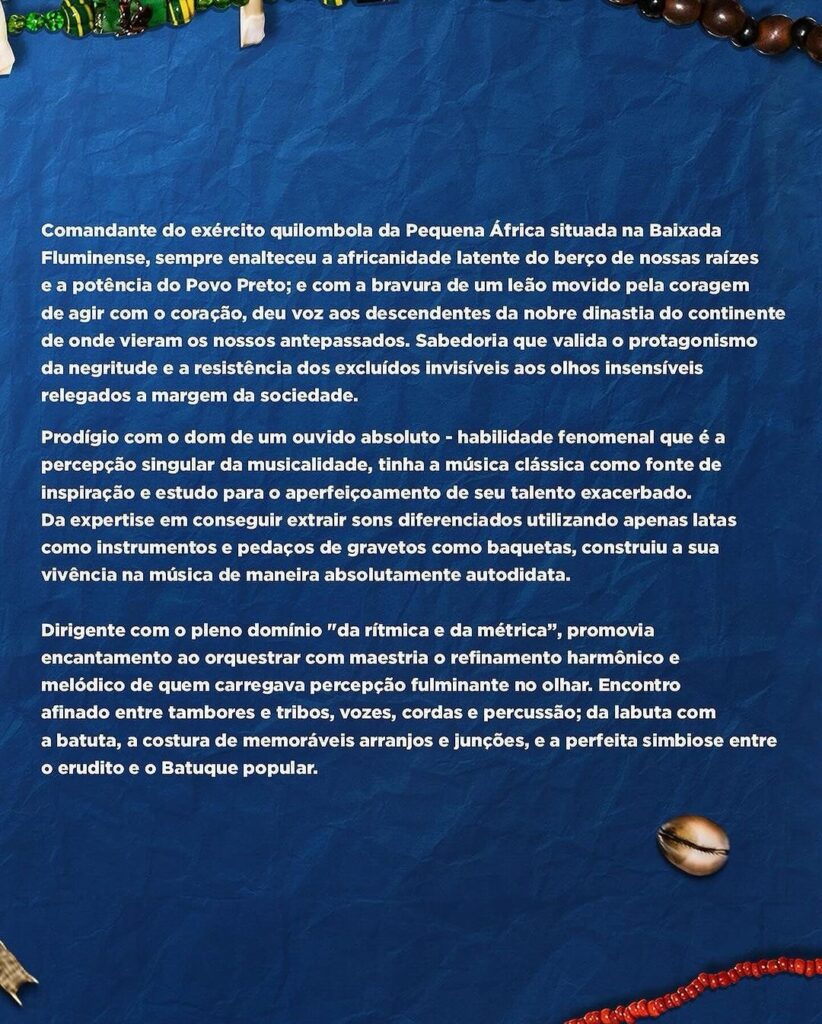 Comandante do exército quilombola da Pequena África situada na Baixada Fluminense, sempre enalteceu a africanidade latente do berço de nossas raízes e a potência do Povo Preto; e com a bravura de um leão movido pela coragem de agir com o coração, deu voz aos descendentes da nobre dinastia do continente de onde vieram os nossos antepassados. Sabedoria que valida o protagonismo da negritude e a resistência dos excluídos invisíveis aos olhos insensíveis relegados a margem da sociedade.

Prodígio com o dom de um ouvido absoluto - habilidade fenomenal que é a percepção singular da musicalidade, tinha a música clássica como fonte de inspiração e estudo para o aperfeiçoamento de seu talento exacerbado. Da expertise em conseguir extrair sons diferenciados utilizando apenas latas como instrumentos e pedaços de gravetos como baquetas, construiu a sua vivência na música de maneira absolutamente autodidata.

Dirigente com o pleno domínio "da rítmica e da métrica", promovia encantamento ao orquestrar com maestria o refinamento harmônico e melódico de quem carregava percepção fulminante no olhar. Encontro afinado entre tambores e tribos, vozes, cordas e percussão; da labuta com a batuta, a costura de memoráveis arranjos e junções, e a perfeita simbiose entre o erudito e o Batuque popular.